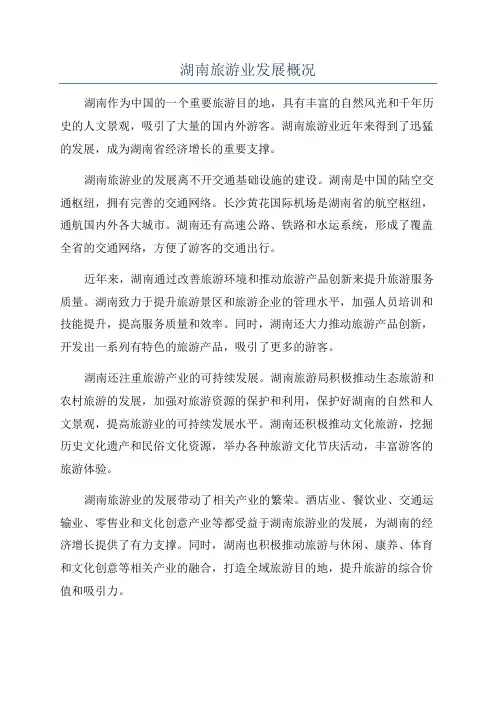 湖南旅游业发展概况

湖南作为中国的一个重要旅游目的地，具有丰富的自然风光和千年历史的人文景观，吸引了大量的国内外游客。湖南旅游业近年来得到了迅猛的发展，成为湖南省经济增长的重要支撑。

湖南旅游业的发展离不开交通基础设施的建设。湖南是中国的陆空交通枢纽，拥有完善的交通网络。长沙黄花国际机场是湖南省的航空枢纽，通航国内外各大城市。湖南还有高速公路、铁路和水运系统，形成了覆盖全省的交通网络，方便了游客的交通出行。

近年来，湖南通过改善旅游环境和推动旅游产品创新来提升旅游服务质量。湖南致力于提升旅游景区和旅游企业的管理水平，加强人员培训和技能提升，提高服务质量和效率。同时，湖南还大力推动旅游产品创新，开发出一系列有特色的旅游产品，吸引了更多的游客。

湖南还注重旅游产业的可持续发展。湖南旅游局积极推动生态旅游和农村旅游的发展，加强对旅游资源的保护和利用，保护好湖南的自然和人文景观，提高旅游业的可持续发展水平。湖南还积极推动文化旅游，挖掘历史文化遗产和民俗文化资源，举办各种旅游文化节庆活动，丰富游客的旅游体验。

湖南旅游业的发展带动了相关产业的繁荣。酒店业、餐饮业、交通运输业、零售业和文化创意产业等都受益于湖南旅游业的发展，为湖南的经济增长提供了有力支撑。同时，湖南也积极推动旅游与休闲、康养、体育和文化创意等相关产业的融合，打造全域旅游目的地，提升旅游的综合价值和吸引力。